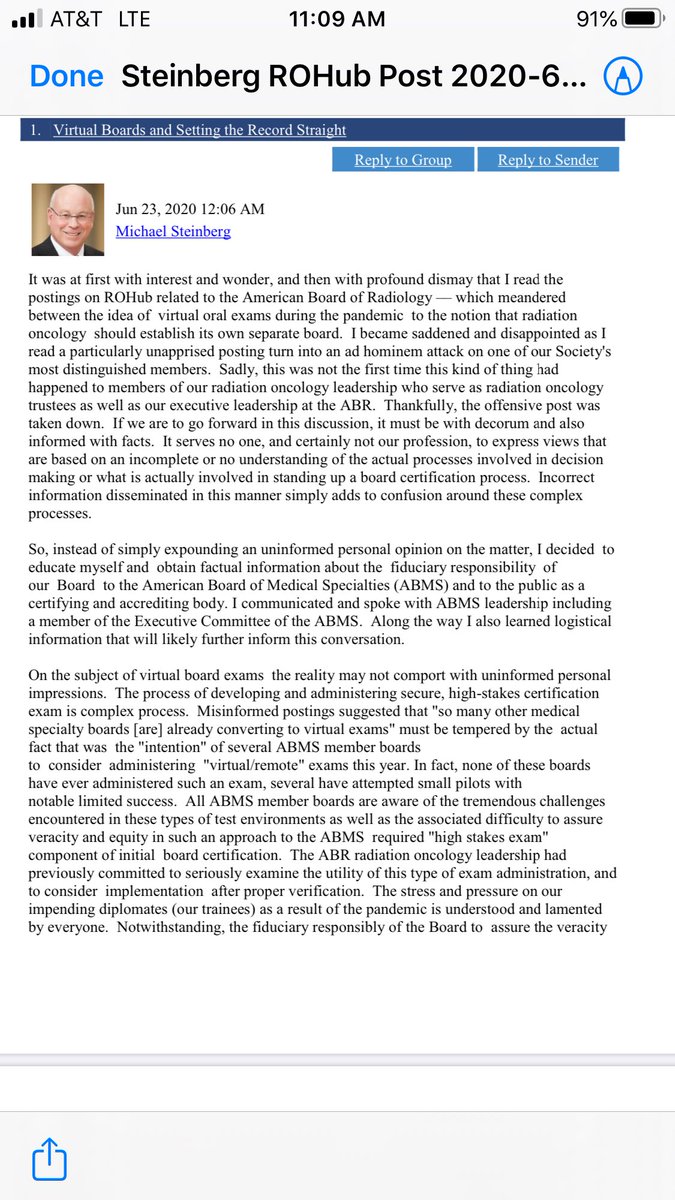 AT&T LTE 11:09 AM 91%

Done Steinberg ROHub Post 2020-6...

1. Virtual Boards and Setting the Record Straight

Reply to Group Reply to Sender

Jun 23, 2020 12:06 AM
Michael Steinberg

It was at first with interest and wonder, and then with profound dismay that I read the postings on ROHub related to the American Board of Radiology — which meandered between the idea of virtual oral exams during the pandemic to the notion that radiation oncology should establish its own separate board. I became saddened and disappointed as I read a particularly unapprised posting turn into an ad hominem attack on one of our Society's most distinguished members. Sadly, this was not the first time this kind of thing had happened to members of our radiation oncology leadership who serve as radiation oncology trustees as well as our executive leadership at the ABR. Thankfully, the offensive post was taken down. If we are to go forward in this discussion, it must be with decorum and also informed with facts. It serves no one, and certainly not our profession, to express views that are based on an incomplete or no understanding of the actual processes involved in decision making or what is actually involved in standing up a board certification process. Incorrect information disseminated in this manner simply adds to confusion around these complex processes.

So, instead of simply expounding an uninformed personal opinion on the matter, I decided to educate myself and obtain factual information about the fiduciary responsibility of our Board to the American Board of Medical Specialties (ABMS) and to the public as a certifying and accrediting body. I communicated and spoke with ABMS leadership including a member of the Executive Committee of the ABMS. Along the way I also learned logistical information that will likely further inform this conversation.

On the subject of virtual board exams the reality may not comport with uninformed personal impressions. The process of developing and administering secure, high-stakes certification exam is complex process. Misinformed postings suggested that "so many other medical specialty boards [are] already converting to virtual exams" must be tempered by the actual fact that was the "intention" of several ABMS member boards to consider administering "virtual/remote" exams this year. In fact, none of these boards have ever administered such an exam, several have attempted small pilots with notable limited success. All ABMS member boards are aware of the tremendous challenges encountered in these types of test environments as well as the associated difficulty to assure veracity and equity in such an approach to the ABMS required "high stakes exam" component of initial board certification. The ABR radiation oncology leadership had previously committed to seriously examine the utility of this type of exam administration, and to consider implementation after proper verification. The stress and pressure on our impending diplomates (our trainees) as a result of the pandemic is understood and lamented by everyone. Notwithstanding, the fiduciary responsibly of the Board to assure the veracity